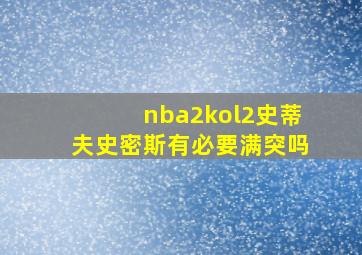 nba2kol2史蒂夫史密斯有必要满突吗